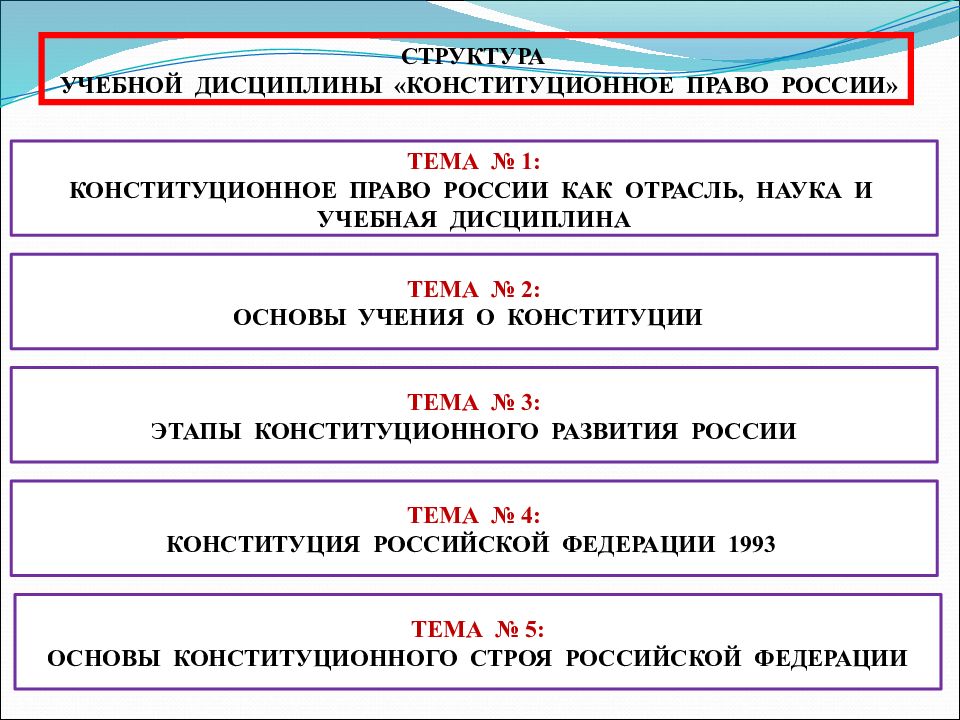 СТРУКТУРА
УЧЕБНОЙ ДИСЦИПЛИНЫ «КОНСТИТУЦИОННОЕ ПРАВО РОССИИ»

ТЕМА № 1:
КОНСТИТУЦИОННОЕ ПРАВО РОССИИ КАК ОТРАСЛЬ, НАУКА И УЧЕБНАЯ ДИСЦИПЛИНА

ТЕМА № 2:
ОСНОВЫ УЧЕНИЯ О КОНСТИТУЦИИ

ТЕМА № 3:
ЭТАПЫ КОНСТИТУЦИОННОГО РАЗВИТИЯ РОССИИ

ТЕМА № 4:
КОНСТИТУЦИЯ РОССИЙСКОЙ ФЕДЕРАЦИИ 1993

ТЕМА № 5:
ОСНОВЫ КОНСТИТУЦИОННОГО СТРОЯ РОССИЙСКОЙ ФЕДЕРАЦИИ